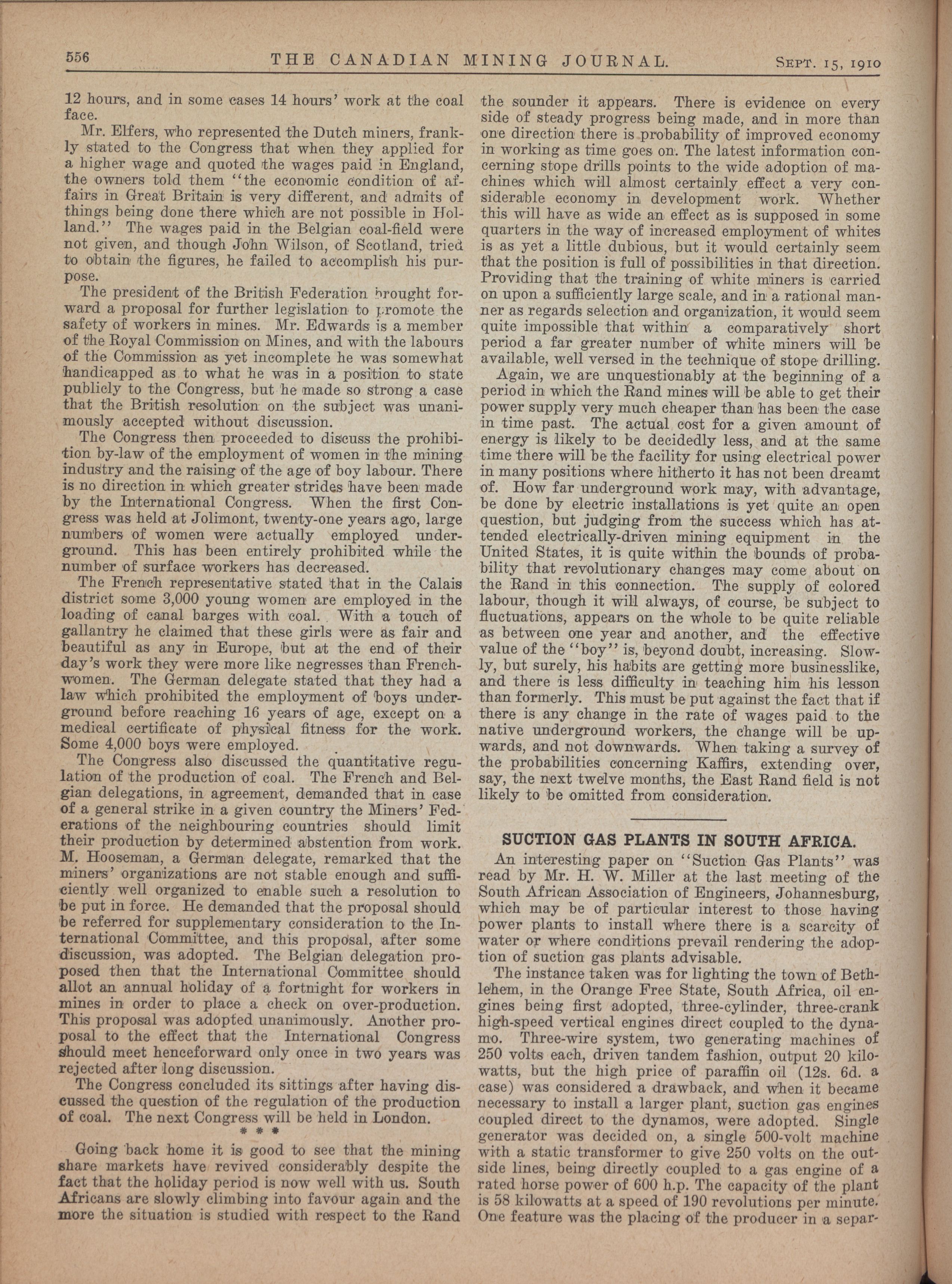 556 THE CANADIAN MINING JOURNAL. SEPT. 15, 1910

12 hours, and in some cases 14 hours' work at the coal face.

Mr. Elfers, who represented the Dutch miners, frankly stated to the Congress that when they applied for a higher wage and quoted the wages paid in England, the owners told them "the economic condition of affairs in Great Britain is very different, and admits of things being done there which are not possible in Holland." The wages paid in the Belgian coal-field were not given, and though John Wilson, of Scotland, tried to obtain the figures, he failed to accomplish his purpose.

The president of the British Federation brought forward a proposal for further legislation to promote the safety of workers in mines. Mr. Edwards is a member of the Royal Commission on Mines, and with the labours of the Commission as yet incomplete he was somewhat handicapped as to what he was in a position to state publicly to the Congress, but he made so strong a case that the British resolution on the subject was unanimously accepted without discussion.

The Congress then proceeded to discuss the prohibition by-law of the employment of women in the mining industry and the raising of the age of boy labour. There is no direction in which greater strides have been made by the International Congress. When the first Congress was held at Jolimont, twenty-one years ago, large numbers of women were actually employed underground. This has been entirely prohibited while the number of surface workers has decreased.

The French representative stated that in the Calais district some 3,000 young women are employed in the loading of canal barges with coal. With a touch of gallantry he claimed that these girls were as fair and beautiful as any in Europe, but at the end of their day's work they were more like negresses than Frenchwomen. The German delegate stated that they had a law which prohibited the employment of boys underground before reaching 16 years of age, except on a medical certificate of physical fitness for the work. Some 4,000 boys were employed.

The Congress also discussed the quantitative regulation of the production of coal. The French and Belgian delegations, in agreement, demanded that in case of a general strike in a given country the Miners' Federations of the neighbouring countries should limit their production by determined abstention from work. M. Hooseman, a German delegate, remarked that the miners' organizations are not stable enough and sufficiently well organized to enable such a resolution to be put in force. He demanded that the proposal should be referred for supplementary consideration to the International Committee, and this proposal, after some discussion, was adopted. The Belgian delegation proposed then that the International Committee should allot an annual holiday of a fortnight for workers in mines in order to place a check on over-production. This proposal was adopted unanimously. Another proposal to the effect that the International Congress should meet henceforward only once in two years was rejected after long discussion.

The Congress concluded its sittings after having discussed the question of the regulation of the production of coal. The next Congress will be held in London.

* * *

Going back home it is good to see that the mining share markets have revived considerably despite the fact that the holiday period is now well with us. South Africans are slowly climbing into favour again and the more the situation is studied with respect to the Rand the sounder it appears. There is evidence on every side of steady progress being made, and in more than one direction there is probability of improved economy in working as time goes on. The latest information concerning stope drills points to the wide adoption of machines which will almost certainly effect a very considerable economy in development work. Whether this will have as wide an effect as is supposed in some quarters in the way of increased employment of whites is as yet a little dubious, but it would certainly seem that the position is full of possibilities in that direction. Providing that the training of white miners is carried on upon a sufficiently large scale, and in a rational manner as regards selection and organization, it would seem quite impossible that within a comparatively short period a far greater number of white miners will be available, well versed in the technique of stope drilling.

Again, we are unquestionably at the beginning of a period in which the Rand mines will be able to get their power supply very much cheaper than has been the case in time past. The actual cost for a given amount of energy is likely to be decidedly less, and at the same time there will be the facility for using electrical power in many positions where hitherto it has not been dreamt of. How far underground work may, with advantage, be done by electric installations is yet quite an open question, but judging from the success which has attended electrically-driven mining equipment in the United States, it is quite within the bounds of probability that revolutionary changes may come about on the Rand in this connection. The supply of colored labour, though it will always, of course, be subject to fluctuations, appears on the whole to be quite reliable as between one year and another, and the effective value of the "boy" is, beyond doubt, increasing. Slowly, but surely, his habits are getting more businesslike, and there is less difficulty in teaching him his lesson than formerly. This must be put against the fact that if there is any change in the rate of wages paid to the native underground workers, the change will be upwards, and not downwards. When taking a survey of the probabilities concerning Kaffirs, extending over, say, the next twelve months, the East Rand field is not likely to be omitted from consideration.

SUCTION GAS PLANTS IN SOUTH AFRICA.

An interesting paper on "Suction Gas Plants" was read by Mr. H. W. Miller at the last meeting of the South African Association of Engineers, Johannesburg, which may be of particular interest to those having power plants to install where there is a scarcity of water or where conditions prevail rendering the adoption of suction gas plants advisable.

The instance taken was for lighting the town of Bethlehem, in the Orange Free State, South Africa, oil engines being first adopted, three-cylinder, three-crank high-speed vertical engines direct coupled to the dynamo. Three-wire system, two generating machines of 250 volts each, driven tandem fashion, output 20 kilowatts, but the high price of paraffin oil (12s. 6d. a case) was considered a drawback, and when it became necessary to install a larger plant, suction gas engines coupled direct to the dynamos, were adopted. Single generator was decided on, a single 500-volt machine with a static transformer to give 250 volts on the outside lines, being directly coupled to a gas engine of a rated horse power of 600 h.p. The capacity of the plant is 58 kilowatts at a speed of 190 revolutions per minute. One feature was the placing of the producer in a separ-